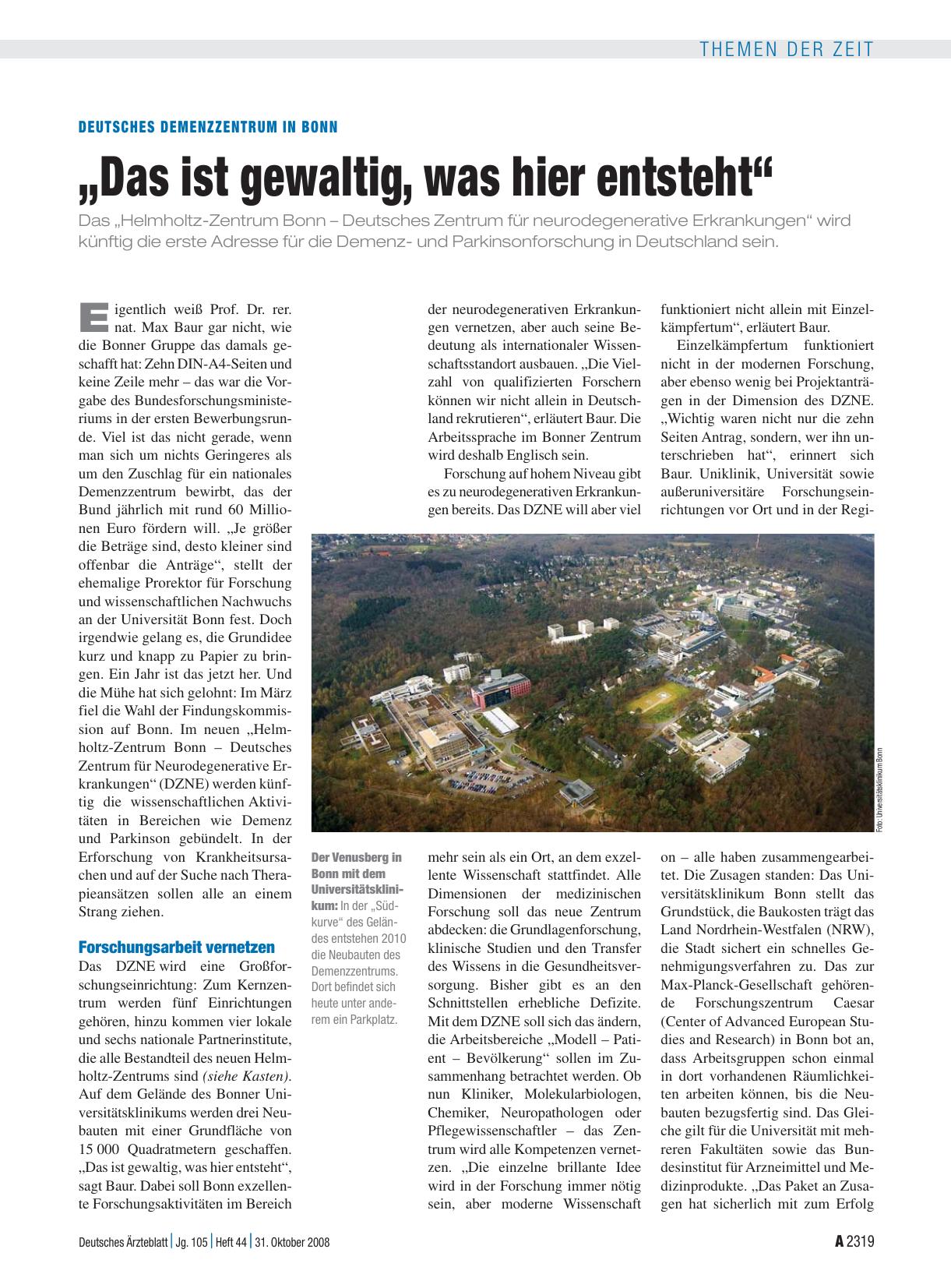 THEMEN DER ZEIT

DEUTSCHES DEMENZZENTRUM IN BONN

„Das ist gewaltig, was hier entsteht“

Das „Helmholtz-Zentrum Bonn – Deutsches Zentrum für neurodegenerative Erkrankungen“ wird künftig die erste Adresse für die Demenz- und Parkinsonforschung in Deutschland sein.

Eigentlich weiß Prof. Dr. rer. nat. Max Baur gar nicht, wie die Bonner Gruppe das damals geschafft hat: Zehn DIN-A4-Seiten und keine Zeile mehr – das war die Vorgabe des Bundesforschungsministeriums in der ersten Bewerbungsrunde. Viel ist das nicht gerade, wenn man sich um nichts Geringeres als um den Zuschlag für ein nationales Demenzzentrum bewirbt, das der Bund jährlich mit rund 60 Millionen Euro fördern will. „Je größer die Beträge sind, desto kleiner sind offenbar die Anträge“, stellt der ehemalige Prorektor für Forschung und wissenschaftlichen Nachwuchs an der Universität Bonn fest. Doch irgendwie gelang es, die Grundidee kurz und knapp zu Papier zu bringen. Ein Jahr ist das jetzt her. Und die Mühe hat sich gelohnt: Im März fiel die Wahl der Findungskommission auf Bonn. Im neuen „Helmholtz-Zentrum Bonn – Deutsches Zentrum für Neurodegenerative Erkrankungen“ (DZNE) werden künftig die wissenschaftlichen Aktivitäten in Bereichen wie Demenz und Parkinson gebündelt. In der Erforschung von Krankheitsursachen und auf der Suche nach Therapieansätzen sollen alle an einem Strang ziehen.

Forschungsarbeit vernetzen

Das DZNE wird eine Großforschungseinrichtung: Zum Kernzentrum werden fünf Einrichtungen gehören, hinzu kommen vier lokale und sechs nationale Partnerinstitute, die alle Bestandteil des neuen Helmholtz-Zentrums sind (siehe Kasten). Auf dem Gelände des Bonner Universitätsklinikums werden drei Neubauten mit einer Grundfläche von 15 000 Quadratmetern geschaffen. „Das ist gewaltig, was hier entsteht“, sagt Baur. Dabei soll Bonn exzellente Forschungsaktivitäten im Bereich der neurodegenerativen Erkrankungen vernetzen, aber auch seine Bedeutung als internationaler Wissenschaftsstandort ausbauen. „Die Vielzahl von qualifizierten Forschern können wir nicht allein in Deutschland rekrutieren“, erläutert Baur. Die Arbeitssprache im Bonner Zentrum wird deshalb Englisch sein.

Forschung auf hohem Niveau gibt es zu neurodegenerativen Erkrankungen bereits. Das DZNE will aber viel mehr sein als ein Ort, an dem exzellente Wissenschaft stattfindet. Alle Dimensionen der medizinischen Forschung soll das neue Zentrum abdecken: die Grundlagenforschung, klinische Studien und den Transfer des Wissens in die Gesundheitsversorgung. Bisher gibt es an den Schnittstellen erhebliche Defizite. Mit dem DZNE soll sich das ändern, die Arbeitsbereiche „Modell – Patient – Bevölkerung“ sollen im Zusammenhang betrachtet werden. Ob nun Kliniker, Molekularbiologen, Chemiker, Neuropathologen oder Pflegewissenschaftler – das Zentrum wird alle Kompetenzen vernetzen. „Die einzelne brillante Idee wird in der Forschung immer nötig sein, aber moderne Wissenschaft funktioniert nicht allein mit Einzelkämpfertum“, erläutert Baur.

Einzelkämpfertum funktioniert nicht in der modernen Forschung, aber ebenso wenig bei Projektanträgen in der Dimension des DZNE. „Wichtig waren nicht nur die zehn Seiten Antrag, sondern, wer ihn unterschrieben hat“, erinnert sich Baur. Uniklinik, Universität sowie außeruniversitäre Forschungseinrichtungen vor Ort und in der Region – alle haben zusammengearbeitet. Die Zusagen standen: Das Universitätsklinikum Bonn stellt das Grundstück, die Baukosten trägt das Land Nordrhein-Westfalen (NRW), die Stadt sichert ein schnelles Genehmigungsverfahren zu. Das zur Max-Planck-Gesellschaft gehörende Forschungszentrum Caesar (Center of Advanced European Studies and Research) in Bonn bot an, dass Arbeitsgruppen schon einmal in dort vorhandenen Räumlichkeiten arbeiten können, bis die Neubauten bezugsfertig sind. Das Gleiche gilt für die Universität mit mehreren Fakultäten sowie das Bundesinstitut für Arzneimittel und Medizinprodukte. „Das Paket an Zusagen hat sicherlich mit zum Erfolg

Foto: Universitätsklinikum Bonn

Der Venusberg in Bonn mit dem Universitätsklinikum: In der „Südkurve“ des Geländes entstehen 2010 die Neubauten des Demenzzentrums. Dort befindet sich heute unter anderem ein Parkplatz.

Deutsches Ärzteblatt | Jg. 105 | Heft 44 | 31. Oktober 2008

A 2319